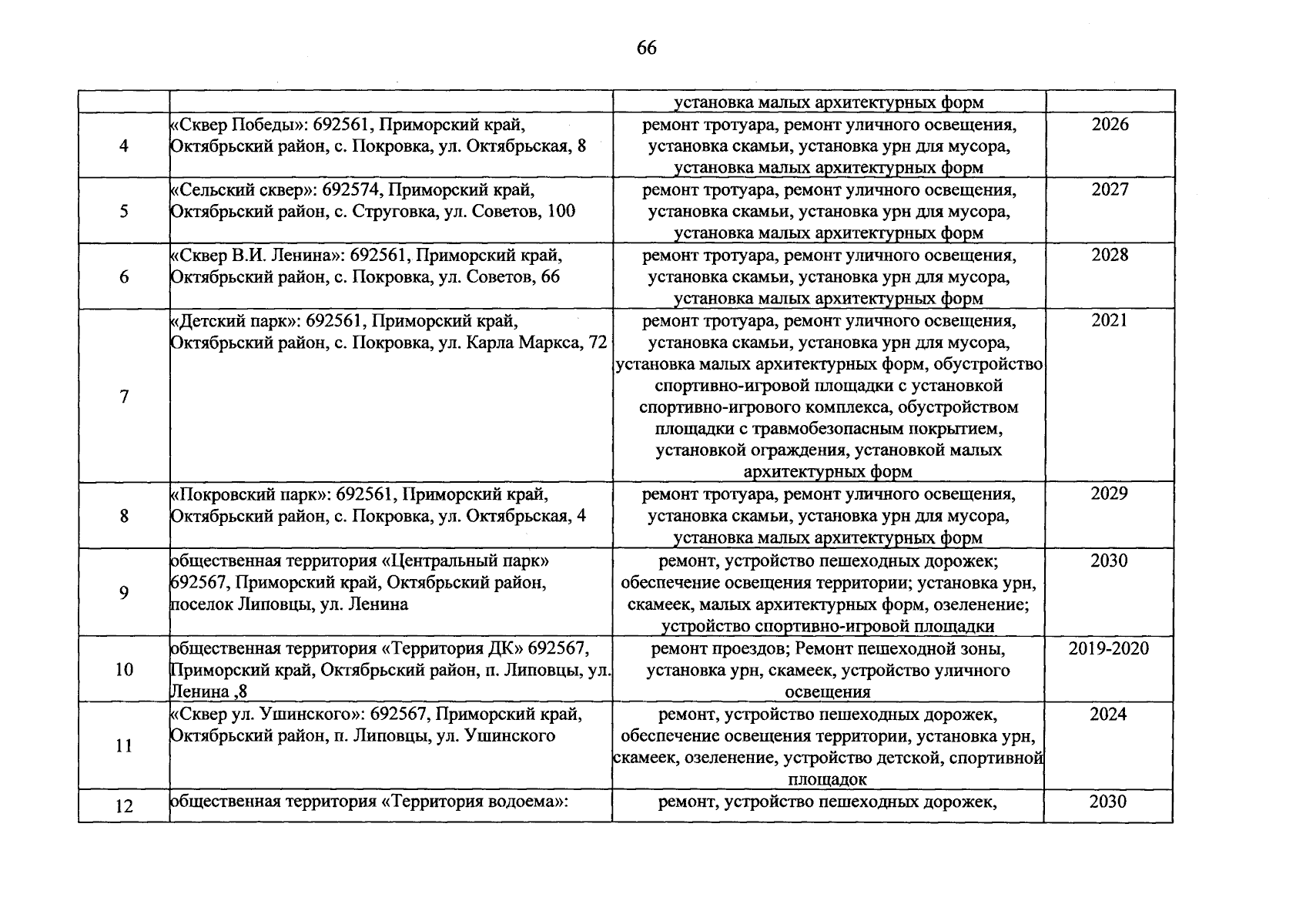 66

| | | | |
|---|---|---|---|
| | | установка малых архитектурных форм | |
| 4 | «Сквер Победы»: 692561, Приморский край, Октябрьский район, с. Покровка, ул. Октябрьская, 8 | ремонт тротуара, ремонт уличного освещения, установка скамьи, установка урн для мусора, установка малых архитектурных форм | 2026 |
| 5 | «Сельский сквер»: 692574, Приморский край, Октябрьский район, с. Струговка, ул. Советов, 100 | ремонт тротуара, ремонт уличного освещения, установка скамьи, установка урн для мусора, установка малых архитектурных форм | 2027 |
| 6 | «Сквер В.И. Ленина»: 692561, Приморский край, Октябрьский район, с. Покровка, ул. Советов, 66 | ремонт тротуара, ремонт уличного освещения, установка скамьи, установка урн для мусора, установка малых архитектурных форм | 2028 |
| 7 | «Детский парк»: 692561, Приморский край, Октябрьский район, с. Покровка, ул. Карла Маркса, 72 | ремонт тротуара, ремонт уличного освещения, установка скамьи, установка урн для мусора, установка малых архитектурных форм, обустройство спортивно-игровой площадки с установкой спортивно-игрового комплекса, обустройством площадки с травмобезопасным покрытием, установкой ограждения, установкой малых архитектурных форм | 2021 |
| 8 | «Покровский парк»: 692561, Приморский край, Октябрьский район, с. Покровка, ул. Октябрьская, 4 | ремонт тротуара, ремонт уличного освещения, установка скамьи, установка урн для мусора, установка малых архитектурных форм | 2029 |
| 9 | общественная территория «Центральный парк» 692567, Приморский край, Октябрьский район, поселок Липовцы, ул. Ленина | ремонт, устройство пешеходных дорожек; обеспечение освещения территории; установка урн, скамеек, малых архитектурных форм, озеленение; устройство спортивно-игровой площадки | 2030 |
| 10 | общественная территория «Территория ДК» 692567, Приморский край, Октябрьский район, п. Липовцы, ул. Ленина ,8 | ремонт проездов; Ремонт пешеходной зоны, установка урн, скамеек, устройство уличного освещения | 2019-2020 |
| 11 | «Сквер ул. Ушинского»: 692567, Приморский край, Октябрьский район, п. Липовцы, ул. Ушинского | ремонт, устройство пешеходных дорожек, обеспечение освещения территории, установка урн, скамеек, озеленение, устройство детской, спортивной площадок | 2024 |
| 12 | общественная территория «Территория водоема»: | ремонт, устройство пешеходных дорожек, | 2030 |